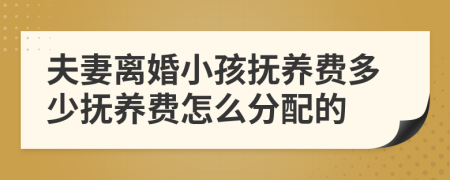 夫妻离婚小孩抚养费多少抚养费怎么分配的